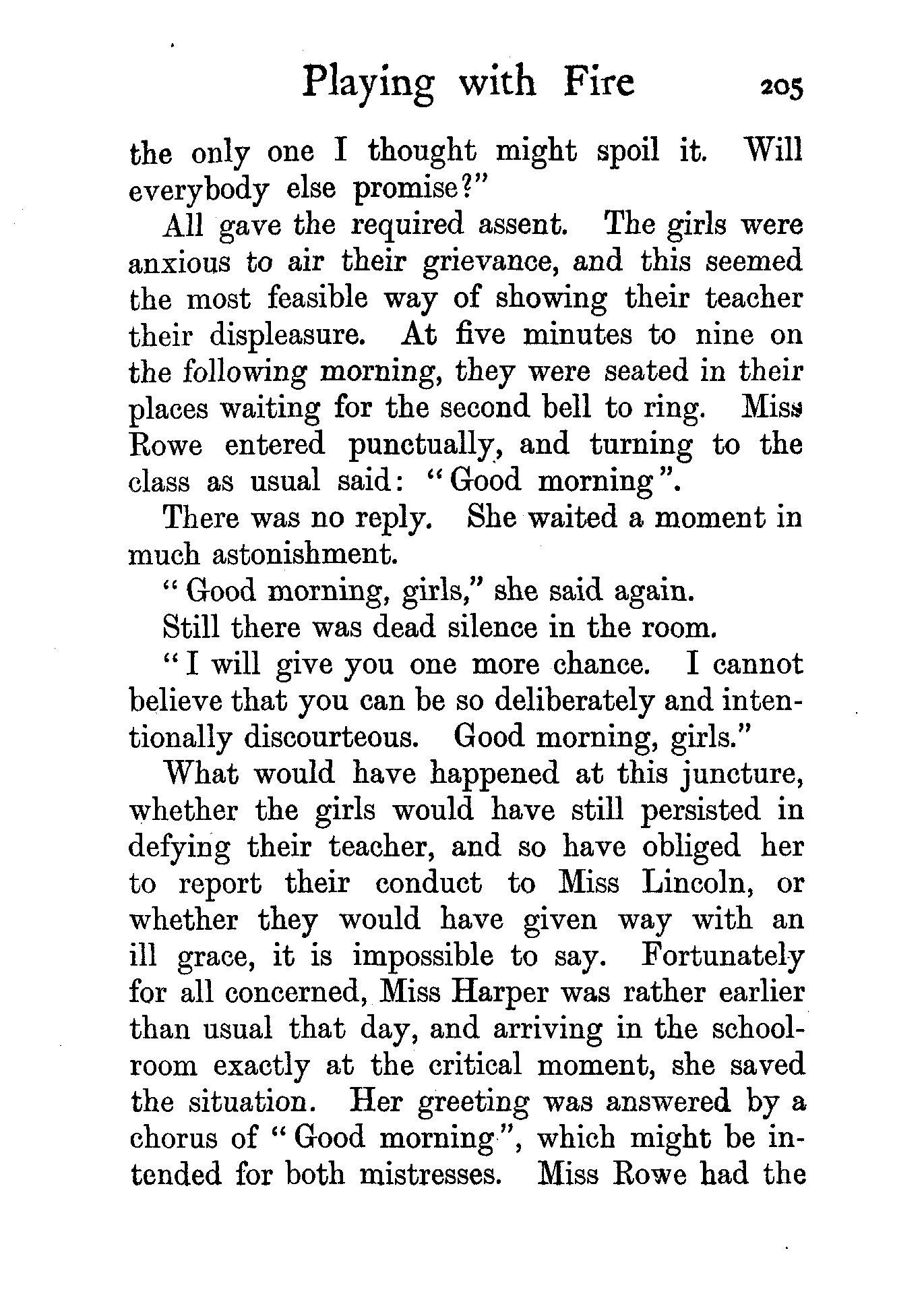 Playing with Fire 205

the only one I thought might spoil it. Will everybody else promise?"

All gave the required assent. The girls were anxious to air their grievance, and this seemed the most feasible way of showing their teacher their displeasure. At five minutes to nine on the following morning, they were seated in their places waiting for the second bell to ring. Miss Rowe entered punctually, and turning to the class as usual said: "Good morning".

There was no reply. She waited a moment in much astonishment.

"Good morning, girls," she said again.

Still there was dead silence in the room.

"I will give you one more chance. I cannot believe that you can be so deliberately and intentionally discourteous. Good morning, girls."

What would have happened at this juncture, whether the girls would have still persisted in defying their teacher, and so have obliged her to report their conduct to Miss Lincoln, or whether they would have given way with an ill grace, it is impossible to say. Fortunately for all concerned, Miss Harper was rather earlier than usual that day, and arriving in the schoolroom exactly at the critical moment, she saved the situation. Her greeting was answered by a chorus of "Good morning", which might be intended for both mistresses. Miss Rowe had the